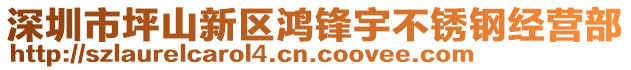 深圳市坪山新区鸿锋宇不锈钢经营部
http://szlaurelcarol4.cn.coovee.com